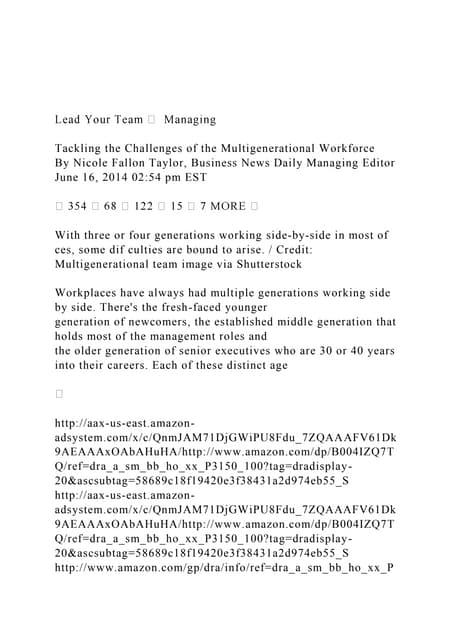 Lead Your Team  Managing

Tackling the Challenges of the Multigenerational Workforce
By Nicole Fallon Taylor, Business News Daily Managing Editor
June 16, 2014 02:54 pm EST

 354  68  122  15  7 MORE 

With three or four generations working side-by-side in most of ces, some dif culties are bound to arise. / Credit: Multigenerational team image via Shutterstock

Workplaces have always had multiple generations working side by side. There's the fresh-faced younger generation of newcomers, the established middle generation that holds most of the management roles and the older generation of senior executives who are 30 or 40 years into their careers. Each of these distinct age



http://aax-us-east.amazon-adsystem.com/x/c/QnmJAM71DjGWiPU8Fdu_7ZQAAAFV61Dk9AEAAAxOAbAHuHA/http://www.amazon.com/dp/B004IZQ7TQ/ref=dra_a_sm_bb_ho_xx_P3150_100?tag=dradisplay-20&ascsubtag=58689c18f19420e3f38431a2d974eb55_S
http://aax-us-east.amazon-adsystem.com/x/c/QnmJAM71DjGWiPU8Fdu_7ZQAAAFV61Dk9AEAAAxOAbAHuHA/http://www.amazon.com/dp/B004IZQ7TQ/ref=dra_a_sm_bb_ho_xx_P3150_100?tag=dradisplay-20&ascsubtag=58689c18f19420e3f38431a2d974eb55_S
http://www.amazon.com/gp/dra/info/ref=dra_a_sm_bb_ho_xx_P